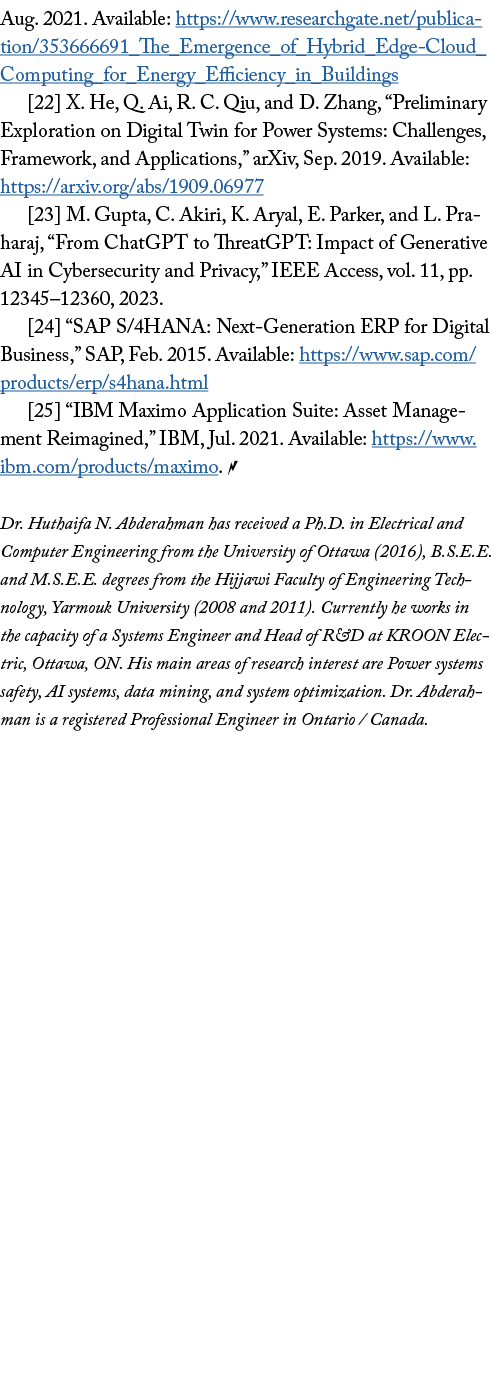 Aug. 2021. Available: https://www.researchgate.net/publication/353666691_The_Emergence_of_Hybrid_Edge-Cloud_Computing_for_Energy_Efficiency_in_Buildings

[22] X. He, Q. Ai, R. C. Qiu, and D. Zhang, “Preliminary Exploration on Digital Twin for Power Systems: Challenges, Framework, and Applications,” arXiv, Sep. 2019. Available: https://arxiv.org/abs/1909.06977

[23] M. Gupta, C. Akiri, K. Aryal, E. Parker, and L. Praharaj, “From ChatGPT to ThreatGPT: Impact of Generative AI in Cybersecurity and Privacy,” IEEE Access, vol. 11, pp. 12345–12360, 2023.

[24] “SAP S/4HANA: Next-Generation ERP for Digital Business,” SAP, Feb. 2015. Available: https://www.sap.com/products/erp/s4hana.html

[25] “IBM Maximo Application Suite: Asset Management Reimagined,” IBM, Jul. 2021. Available: https://www.ibm.com/products/maximo.

Dr. Huthaifa N. Abderahman has received a Ph.D. in Electrical and Computer Engineering from the University of Ottawa (2016), B.S.E.E. and M.S.E.E. degrees from the Hijjawi Faculty of Engineering Technology, Yarmouk University (2008 and 2011). Currently he works in the capacity of a Systems Engineer and Head of R&D at KROON Electric, Ottawa, ON. His main areas of research interest are Power systems safety, AI systems, data mining, and system optimization. Dr. Abderahman is a registered Professional Engineer in Ontario / Canada.